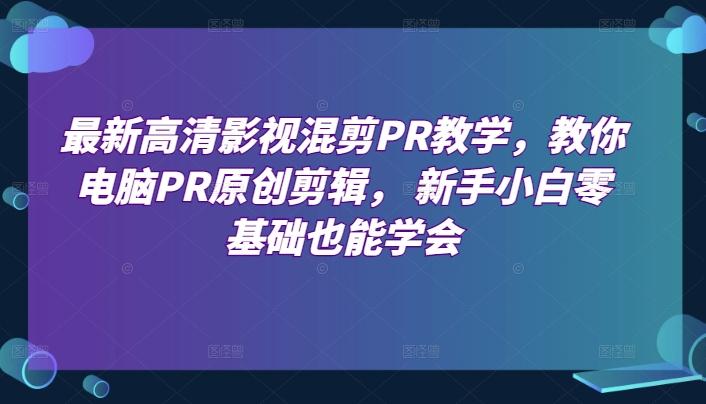 最新高清影视混剪PR教学，教你电脑PR原创剪辑，新手小白零基础也能学会